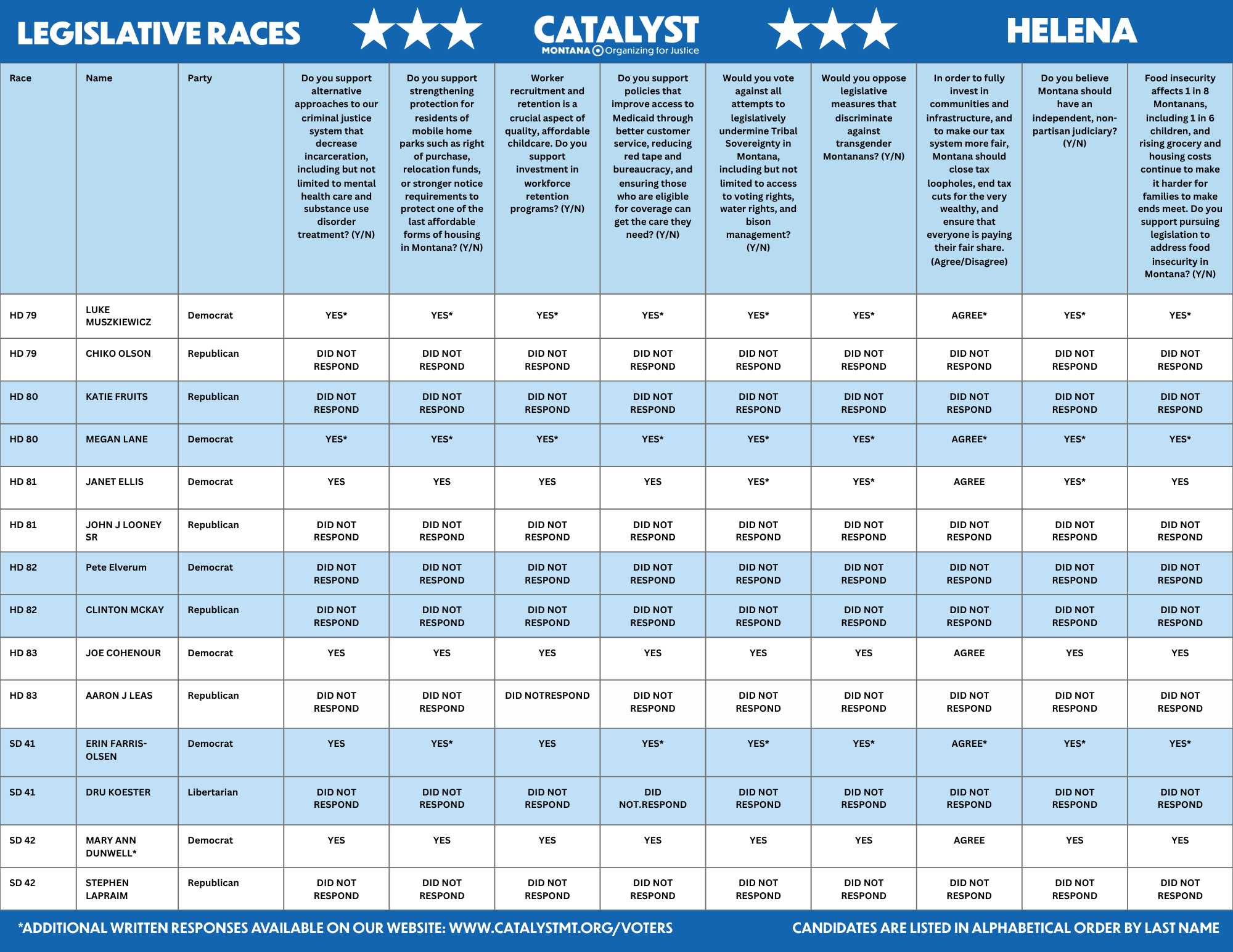 LEGISLATIVE RACES

CATALYST
MONTANA Organizing for Justice

HELENA

| Race | Name | Party | Do you support alternative approaches to our criminal justice system that decrease incarceration, including but not limited to mental health care and substance use disorder treatment? (Y/N) | Do you support strengthening protection for residents of mobile home parks such as right of purchase, relocation funds, or stronger notice requirements to protect one of the last affordable forms of housing in Montana? (Y/N) | Worker recruitment and retention is a crucial aspect of quality, affordable childcare. Do you support investment in workforce retention programs? (Y/N) | Do you support policies that improve access to Medicaid through better customer service, reducing red tape and bureaucracy, and ensuring those who are eligible for coverage can get the care they need? (Y/N) | Would you vote against all attempts to legislatively undermine Tribal Sovereignty in Montana, including but not limited to access to voting rights, water rights, and bison management? (Y/N) | Would you oppose legislative measures that discriminate against transgender Montanans? (Y/N) | In order to fully invest in communities and infrastructure, and to make our tax system more fair, Montana should close tax loopholes, end tax cuts for the very wealthy, and ensure that everyone is paying their fair share. (Agree/Disagree) | Do you believe Montana should have an independent, non-partisan judiciary? (Y/N) | Food insecurity affects 1 in 8 Montanans, including 1 in 6 children, and rising grocery and housing costs continue to make it harder for families to make ends meet. Do you support pursuing legislation to address food insecurity in Montana? (Y/N) |
|---|---|---|---|---|---|---|---|---|---|---|---|
| HD 79 | LUKE MUSZKIEWICZ | Democrat | YES* | YES* | YES* | YES* | YES* | YES* | AGREE* | YES* | YES* |
| HD 79 | CHIKO OLSON | Republican | DID NOT RESPOND | DID NOT RESPOND | DID NOT RESPOND | DID NOT RESPOND | DID NOT RESPOND | DID NOT RESPOND | DID NOT RESPOND | DID NOT RESPOND | DID NOT RESPOND |
| HD 80 | KATIE FRUITS | Republican | DID NOT RESPOND | DID NOT RESPOND | DID NOT RESPOND | DID NOT RESPOND | DID NOT RESPOND | DID NOT RESPOND | DID NOT RESPOND | DID NOT RESPOND | DID NOT RESPOND |
| HD 80 | MEGAN LANE | Democrat | YES* | YES* | YES* | YES* | YES* | YES* | AGREE* | YES* | YES* |
| HD 81 | JANET ELLIS | Democrat | YES | YES | YES | YES | YES* | YES* | AGREE | YES* | YES |
| HD 81 | JOHN J LOONEY SR | Republican | DID NOT RESPOND | DID NOT RESPOND | DID NOT RESPOND | DID NOT RESPOND | DID NOT RESPOND | DID NOT RESPOND | DID NOT RESPOND | DID NOT RESPOND | DID NOT RESPOND |
| HD 82 | Pete Elverum | Democrat | DID NOT RESPOND | DID NOT RESPOND | DID NOT RESPOND | DID NOT RESPOND | DID NOT RESPOND | DID NOT RESPOND | DID NOT RESPOND | DID NOT RESPOND | DID NOT RESPOND |
| HD 82 | CLINTON MCKAY | Republican | DID NOT RESPOND | DID NOT RESPOND | DID NOT RESPOND | DID NOT RESPOND | DID NOT RESPOND | DID NOT RESPOND | DID NOT RESPOND | DID NOT RESPOND | DID NOT RESPOND |
| HD 83 | JOE COHENOUR | Democrat | YES | YES | YES | YES | YES | YES | AGREE | YES | YES |
| HD 83 | AARON J LEAS | Republican | DID NOT RESPOND | DID NOT RESPOND | DID NOTRESPOND | DID NOT RESPOND | DID NOT RESPOND | DID NOT RESPOND | DID NOT RESPOND | DID NOT RESPOND | DID NOT RESPOND |
| SD 41 | ERIN FARRIS-OLSEN | Democrat | YES | YES* | YES | YES* | YES* | YES* | AGREE* | YES* | YES* |
| SD 41 | DRU KOESTER | Libertarian | DID NOT RESPOND | DID NOT RESPOND | DID NOT RESPOND | DID NOT.RESPOND | DID NOT RESPOND | DID NOT RESPOND | DID NOT RESPOND | DID NOT RESPOND | DID NOT RESPOND |
| SD 42 | MARY ANN DUNWELL* | Democrat | YES | YES | YES | YES | YES | YES | AGREE | YES | YES |
| SD 42 | STEPHEN LAPRAIM | Republican | DID NOT RESPOND | DID NOT RESPOND | DID NOT RESPOND | DID NOT RESPOND | DID NOT RESPOND | DID NOT RESPOND | DID NOT RESPOND | DID NOT RESPOND | DID NOT RESPOND |

*ADDITIONAL WRITTEN RESPONSES AVAILABLE ON OUR WEBSITE: WWW.CATALYSTMT.ORG/VOTERS

CANDIDATES ARE LISTED IN ALPHABETICAL ORDER BY LAST NAME